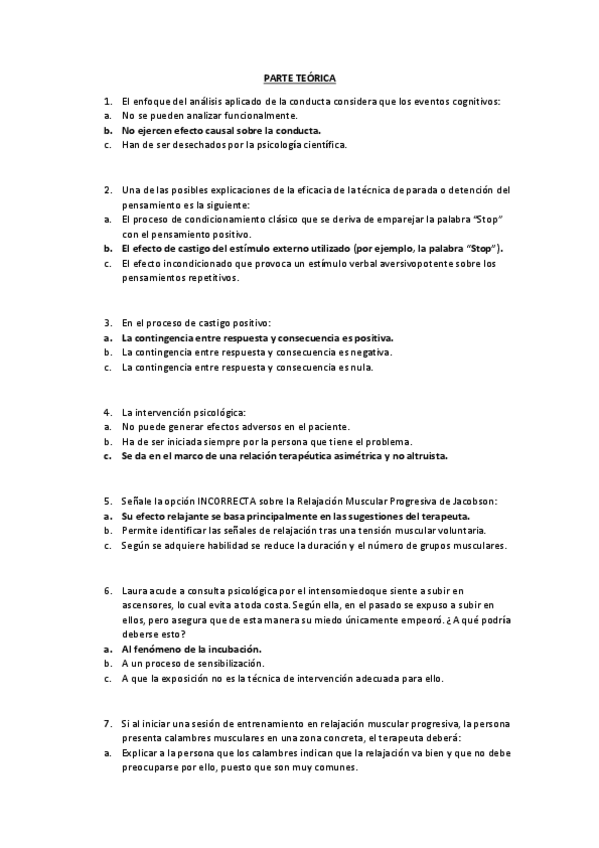 PARTE TEÓRICA

1. El enfoque del análisis aplicado de la conducta considera que los eventos cognitivos:
a. No se pueden analizar funcionalmente.
b. No ejercen efecto causal sobre la conducta.
c. Han de ser desechados por la psicología científica.

2. Una de las posibles explicaciones de la eficacia de la técnica de parada o detención del pensamiento es la siguiente:
a. El proceso de condicionamiento clásico que se deriva de emparejar la palabra "Stop" con el pensamiento positivo.
b. El efecto de castigo del estímulo externo utilizado (por ejemplo, la palabra "Stop").
c. El efecto incondicionado que provoca un estímulo verbal aversivopotente sobre los pensamientos repetitivos.

3. En el proceso de castigo positivo:
a. La contingencia entre respuesta y consecuencia es positiva.
b. La contingencia entre respuesta y consecuencia es negativa.
c. La contingencia entre respuesta y consecuencia es nula.

4. La intervención psicológica:
a. No puede generar efectos adversos en el paciente.
b. Ha de ser iniciada siempre por la persona que tiene el problema.
c. Se da en el marco de una relación terapéutica asimétrica y no altruista.

5. Señale la opción INCORRECTA sobre la Relajación Muscular Progresiva de Jacobson:
a. Su efecto relajante se basa principalmente en las sugestiones del terapeuta.
b. Permite identificar las señales de relajación tras una tensión muscular voluntaria.
c. Según se adquiere habilidad se reduce la duración y el número de grupos musculares.

6. Laura acude a consulta psicológica por el intensomiedoque siente a subir en ascensores, lo cual evita a toda costa. Según ella, en el pasado se expuso a subir en ellos, pero asegura que de esta manera su miedo únicamente empeoró. ¿A qué podría deberse esto?
a. Al fenómeno de la incubación.
b. A un proceso de sensibilización.
c. A que la exposición no es la técnica de intervención adecuada para ello.

7. Si al iniciar una sesión de entrenamiento en relajación muscular progresiva, la persona presenta calambres musculares en una zona concreta, el terapeuta deberá:
a. Explicar a la persona que los calambres indican que la relajación va bien y que no debe preocuparse por ello, puesto que son muy comunes.